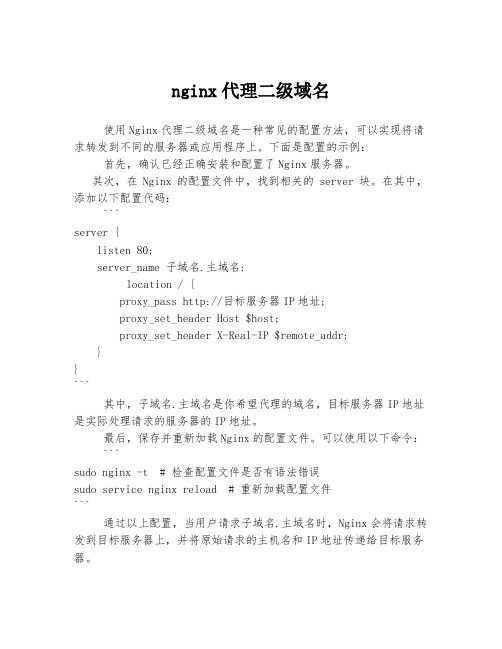 nginx 代理二级域名

使用 Nginx 代理二级域名是一种常见的配置方法，可以实现将请求转发到不同的服务器或应用程序上。下面是配置的示例：

首先，确认已经正确安装和配置了 Nginx 服务器。

其次，在 Nginx 的配置文件中，找到相关的 server 块。在其中，添加以下配置代码：

```
server {
    listen 80;
    server_name 子域名.主域名;
        location / {
        proxy_pass http://目标服务器 IP 地址;
        proxy_set_header Host $host;
        proxy_set_header X-Real-IP $remote_addr;
    }
}
```

其中，子域名.主域名是你希望代理的域名，目标服务器 IP 地址是实际处理请求的服务器的 IP 地址。

最后，保存并重新加载 Nginx 的配置文件。可以使用以下命令：

```
sudo nginx -t  # 检查配置文件是否有语法错误
sudo service nginx reload  # 重新加载配置文件
```

通过以上配置，当用户请求子域名.主域名时，Nginx 会将请求转发到目标服务器上，并将原始请求的主机名和 IP 地址传递给目标服务器。